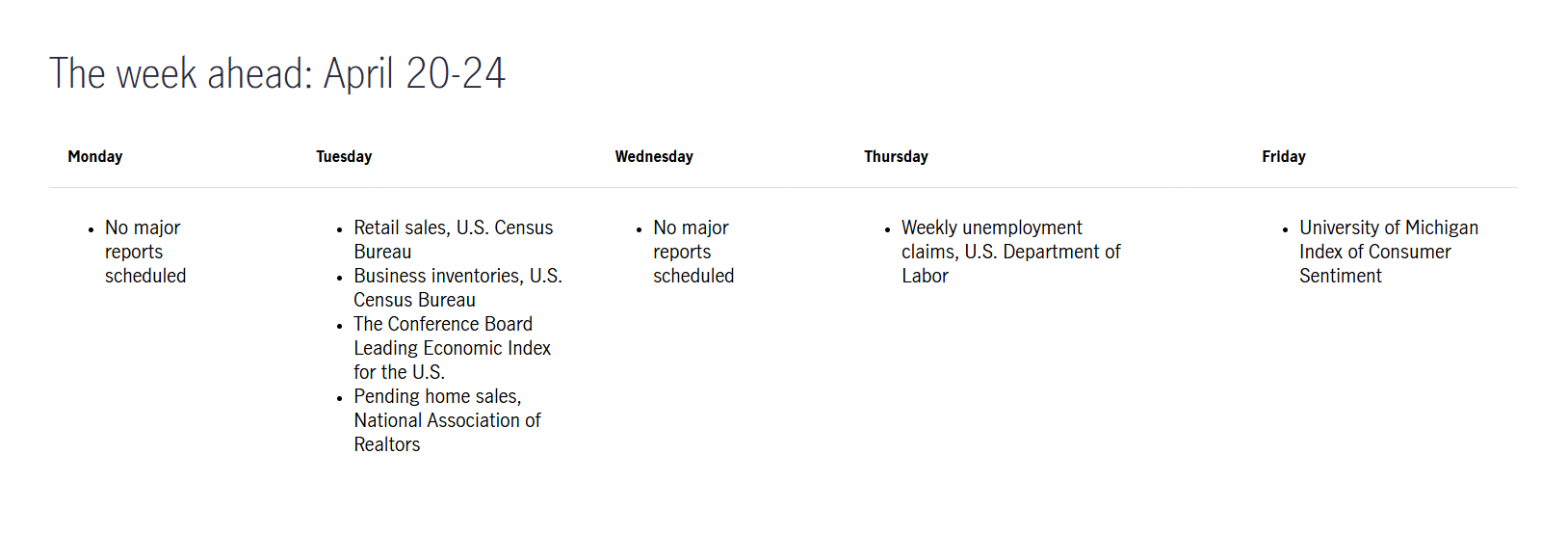 The week ahead: April 20-24

| Monday | Tuesday | Wednesday | Thursday | Friday |
|---|---|---|---|---|
| • No major reports scheduled | • Retail sales, U.S. Census Bureau • Business inventories, U.S. Census Bureau • The Conference Board Leading Economic Index for the U.S. • Pending home sales, National Association of Realtors | • No major reports scheduled | • Weekly unemployment claims, U.S. Department of Labor | • University of Michigan Index of Consumer Sentiment |